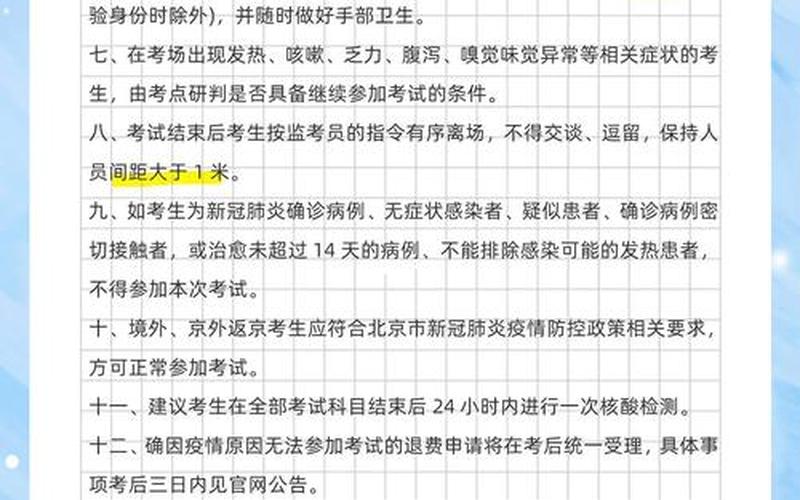 验身份时除外)，并随时做好手部卫生。

七、在考场出现发热、咳嗽、乏力、腹泻、嗅觉味觉异常等相关症状的考生，由考点研判是否具备继续参加考试的条件。

八、考试结束后考生按监考员的指令有序离场，不得交谈、逗留，保持人员间距大于 1 米。

九、如考生为新冠肺炎确诊病例、无症状感染者、疑似患者、确诊病例密切接触者，或治愈未超过 14 天的病例、不能排除感染可能的发热患者，不得参加本次考试。

十、境外、京外返京考生应符合北京市新冠肺炎疫情防控政策相关要求，方可正常参加考试。

十一、建议考生在全部考试科目结束后 24 小时内进行一次核酸检测。

十二、确因疫情原因无法参加考试的退费申请将在考后统一受理，具体事项考后三日内见官网公告。